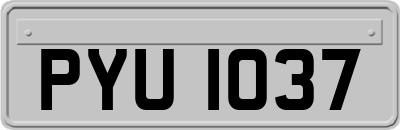 PYU 1037